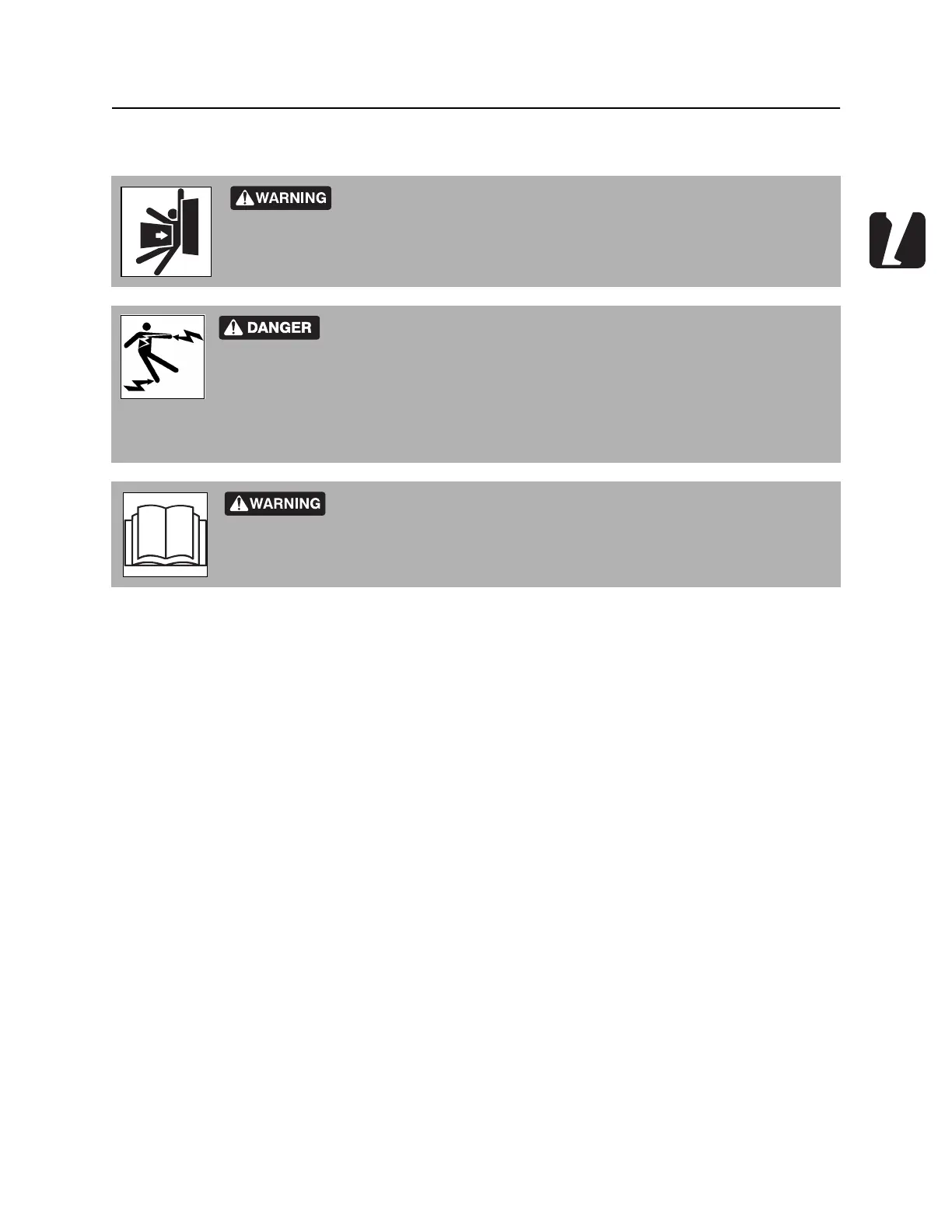 WARNING

DANGER

WARNING